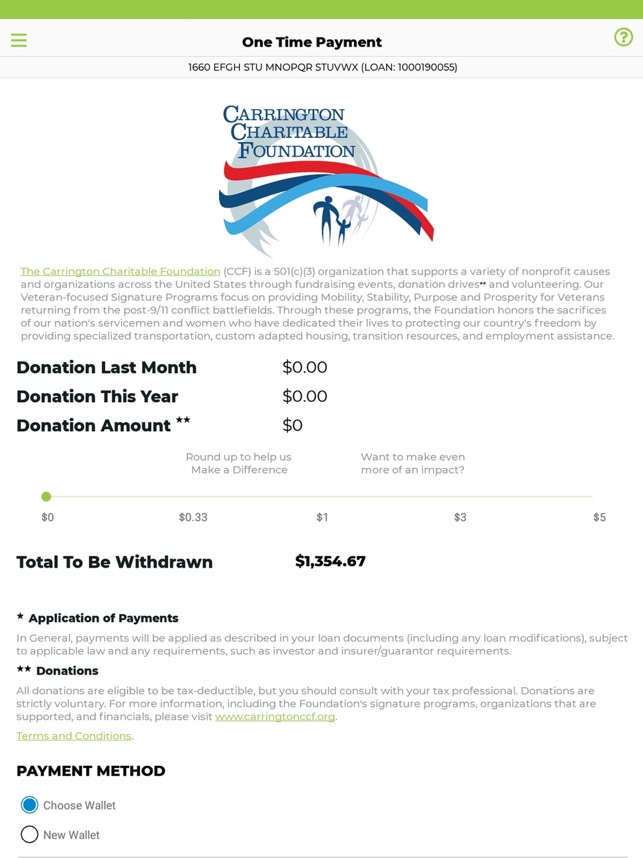 One Time Payment

1660 EFGH STU MNOPQR STUVWX (LOAN: 1000190055)

CARRINGTON CHARITABLE FOUNDATION

The Carrington Charitable Foundation (CCF) is a 501(c)(3) organization that supports a variety of nonprofit causes and organizations across the United States through fundraising events, donation drives** and volunteering. Our Veteran-focused Signature Programs focus on providing Mobility, Stability, Purpose and Prosperity for Veterans returning from the post-9/11 conflict battlefields. Through these programs, the Foundation honors the sacrifices of our nation's servicemen and women who have dedicated their lives to protecting our country's freedom by providing specialized transportation, custom adapted housing, transition resources, and employment assistance.

Donation Last Month $0.00

Donation This Year $0.00

Donation Amount ** $0

Round up to help us Make a Difference

Want to make even more of an impact?

$0 $0.33 $1 $3 $5

Total To Be Withdrawn $1,354.67

* Application of Payments

In General, payments will be applied as described in your loan documents (including any loan modifications), subject to applicable law and any requirements, such as investor and insurer/guarantor requirements.

** Donations

All donations are eligible to be tax-deductible, but you should consult with your tax professional. Donations are strictly voluntary. For more information, including the Foundation's signature programs, organizations that are supported, and financials, please visit www.carringtonccf.org.

Terms and Conditions.

PAYMENT METHOD

Choose Wallet

New Wallet